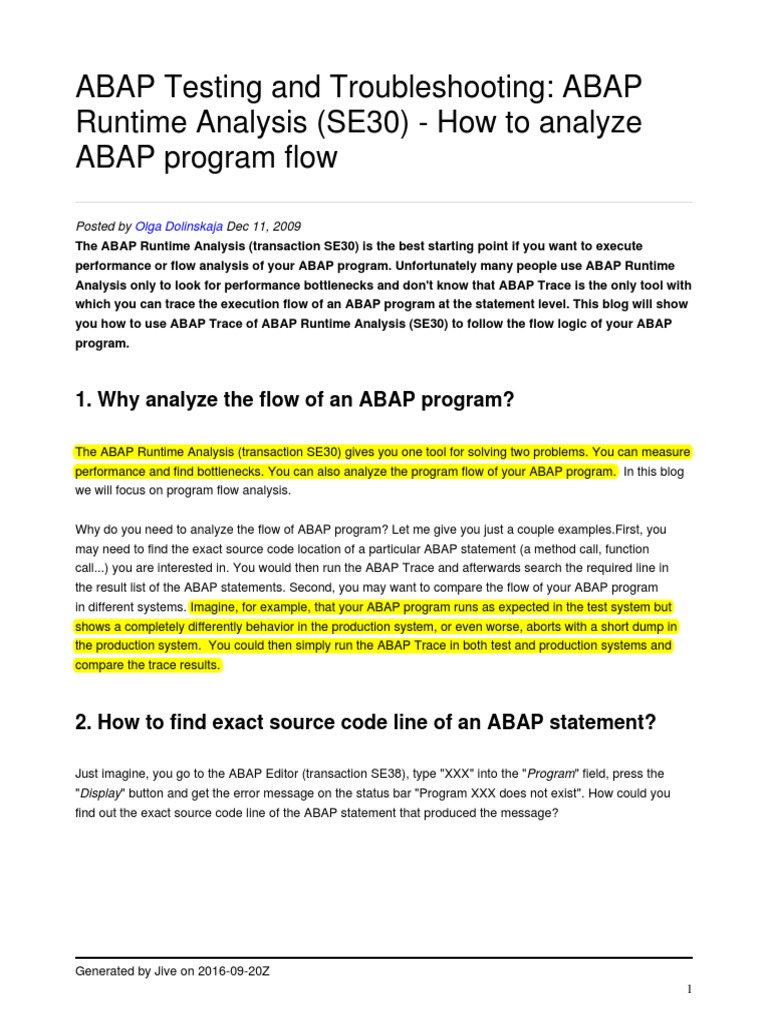 ABAP Testing and Troubleshooting: ABAP Runtime Analysis (SE30) - How to analyze ABAP program flow

Posted by Olga Dolinskaja Dec 11, 2009

The ABAP Runtime Analysis (transaction SE30) is the best starting point if you want to execute performance or flow analysis of your ABAP program. Unfortunately many people use ABAP Runtime Analysis only to look for performance bottlenecks and don't know that ABAP Trace is the only tool with which you can trace the execution flow of an ABAP program at the statement level. This blog will show you how to use ABAP Trace of ABAP Runtime Analysis (SE30) to follow the flow logic of your ABAP program.

1. Why analyze the flow of an ABAP program?

The ABAP Runtime Analysis (transaction SE30) gives you one tool for solving two problems. You can measure performance and find bottlenecks. You can also analyze the program flow of your ABAP program. In this blog we will focus on program flow analysis.

Why do you need to analyze the flow of ABAP program? Let me give you just a couple examples.First, you may need to find the exact source code location of a particular ABAP statement (a method call, function call...) you are interested in. You would then run the ABAP Trace and afterwards search the required line in the result list of the ABAP statements. Second, you may want to compare the flow of your ABAP program in different systems. Imagine, for example, that your ABAP program runs as expected in the test system but shows a completely differently behavior in the production system, or even worse, aborts with a short dump in the production system. You could then simply run the ABAP Trace in both test and production systems and compare the trace results.

2. How to find exact source code line of an ABAP statement?

Just imagine, you go to the ABAP Editor (transaction SE38), type "XXX" into the "Program" field, press the "Display" button and get the error message on the status bar "Program XXX does not exist". How could you find out the exact source code line of the ABAP statement that produced the message?

Generated by Jive on 2016-09-20Z

1